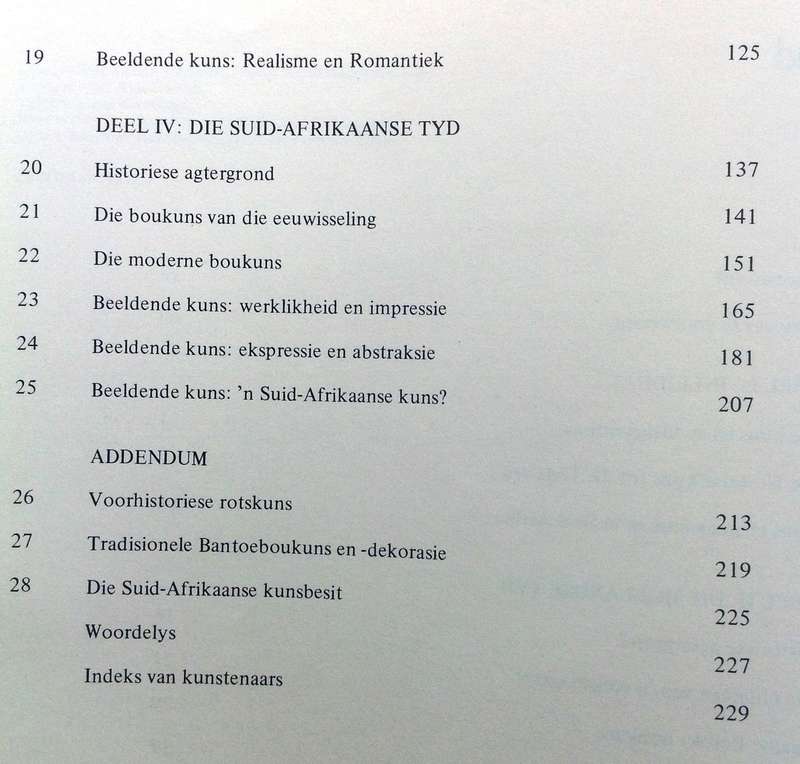 19 Beeldende kuns: Realisme en Romantiek 125

DEEL IV: DIE SUID-AFRIKAANSE TYD

20 Historiese agtergrond 137

21 Die boukuns van die eeuwisseling 141

22 Die moderne boukuns 151

23 Beeldende kuns: werklikheid en impressie 165

24 Beeldende kuns: ekspressie en abstraksie 181

25 Beeldende kuns: 'n Suid-Afrikaanse kuns? 207

ADDENDUM

26 Voorhistoriese rotskuns 213

27 Tradisionele Bantoeboukuns en -dekorasie 219

28 Die Suid-Afrikaanse kunsbesit 225

Woordelys 227

Indeks van kunstenaars 229